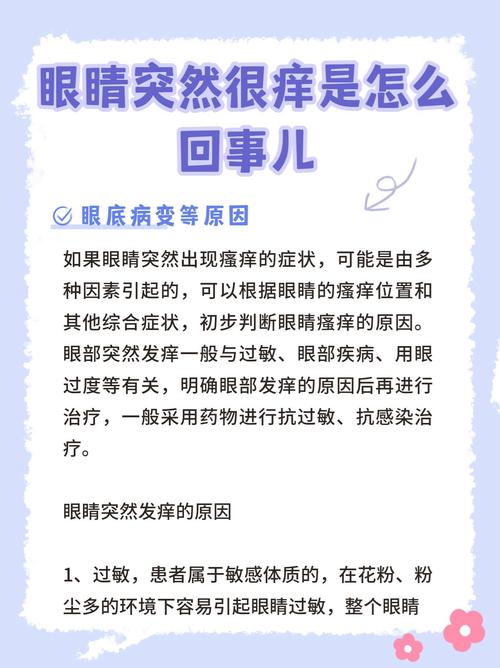 眼睛突然很痒是怎么回事儿

眼底病变等原因

如果眼睛突然出现瘙痒的症状，可能是由多种因素引起的，可以根据眼睛的瘙痒位置和其他综合症状，初步判断眼睛瘙痒的原因。眼部突然发痒一般与过敏、眼部疾病、用眼过度等有关，明确眼部发痒的原因后再进行治疗，一般采用药物进行抗过敏、抗感染治疗。

眼睛突然发痒的原因

1、过敏，患者属于敏感体质的，在花粉、粉尘多的环境下容易引起眼睛过敏，整个眼睛